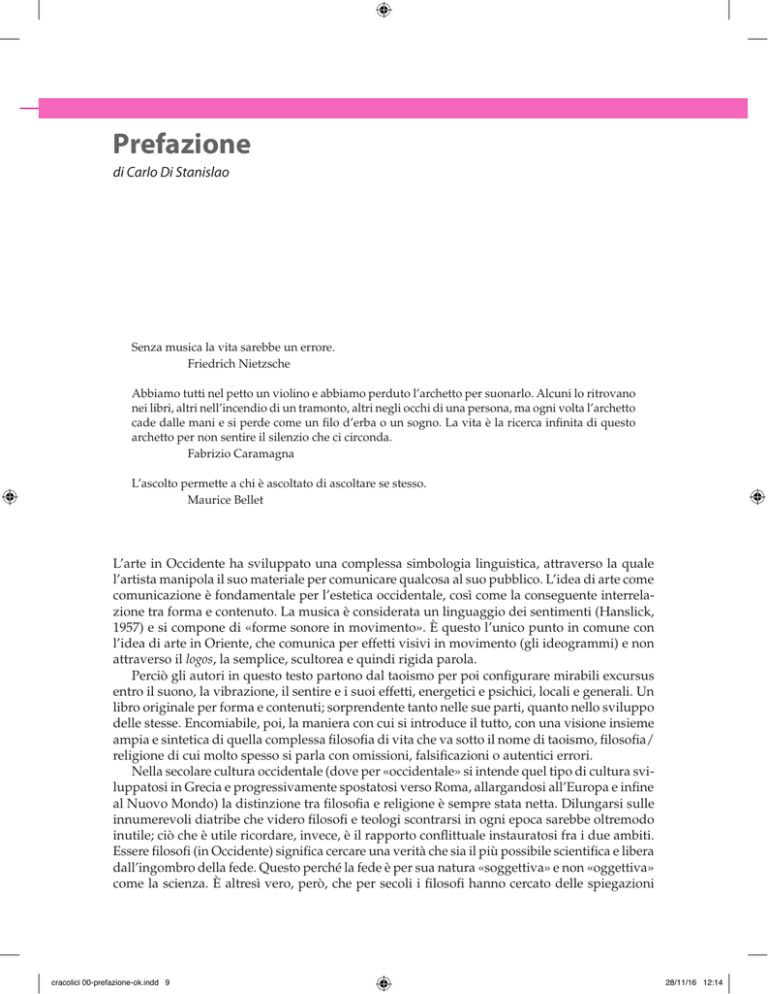 Prefazione

di Carlo Di Stanislao

Senza musica la vita sarebbe un errore.
Friedrich Nietzsche

Abbiamo tutti nel petto un violino e abbiamo perduto l'archetto per suonarlo. Alcuni lo ritrovano nei libri, altri nell'incendio di un tramonto, altri negli occhi di una persona, ma ogni volta l'archetto cade dalle mani e si perde come un filo d'erba o un sogno. La vita è la ricerca infinita di questo archetto per non sentire il silenzio che ci circonda.
Fabrizio Caramagna

L'ascolto permette a chi è ascoltato di ascoltare se stesso.
Maurice Bellet

L'arte in Occidente ha sviluppato una complessa simbologia linguistica, attraverso la quale l'artista manipola il suo materiale per comunicare qualcosa al suo pubblico. L'idea di arte come comunicazione è fondamentale per l'estetica occidentale, così come la conseguente interrelazione tra forma e contenuto. La musica è considerata un linguaggio dei sentimenti (Hanslick, 1957) e si compone di «forme sonore in movimento». È questo l'unico punto in comune con l'idea di arte in Oriente, che comunica per effetti visivi in movimento (gli ideogrammi) e non attraverso il logos, la semplice, scultorea e quindi rigida parola.

Perciò gli autori in questo testo partono dal taoismo per poi configurare mirabili excursus entro il suono, la vibrazione, il sentire e i suoi effetti, energetici e psichici, locali e generali. Un libro originale per forma e contenuti; sorprendente tanto nelle sue parti, quanto nello sviluppo delle stesse. Encomiabile, poi, la maniera con cui si introduce il tutto, con una visione insieme ampia e sintetica di quella complessa filosofia di vita che va sotto il nome di taoismo, filosofia/religione di cui molto spesso si parla con omissioni, falsificazioni o autentici errori.

Nella secolare cultura occidentale (dove per «occidentale» si intende quel tipo di cultura sviluppatosi in Grecia e progressivamente spostatosi verso Roma, allargandosi all'Europa e infine al Nuovo Mondo) la distinzione tra filosofia e religione è sempre stata netta. Dilungarsi sulle innumerevoli diatribe che videro filosofi e teologi scontrarsi in ogni epoca sarebbe oltremodo inutile; ciò che è utile ricordare, invece, è il rapporto conflittuale instauratosi fra i due ambiti. Essere filosofi (in Occidente) significa cercare una verità che sia il più possibile scientifica e libera dall'ingombro della fede. Questo perché la fede è per sua natura «soggettiva» e non «oggettiva» come la scienza. È altresì vero, però, che per secoli i filosofi hanno cercato delle spiegazioni

cracolici 00-prefazione-ok.indd 9

28/11/16 12:14